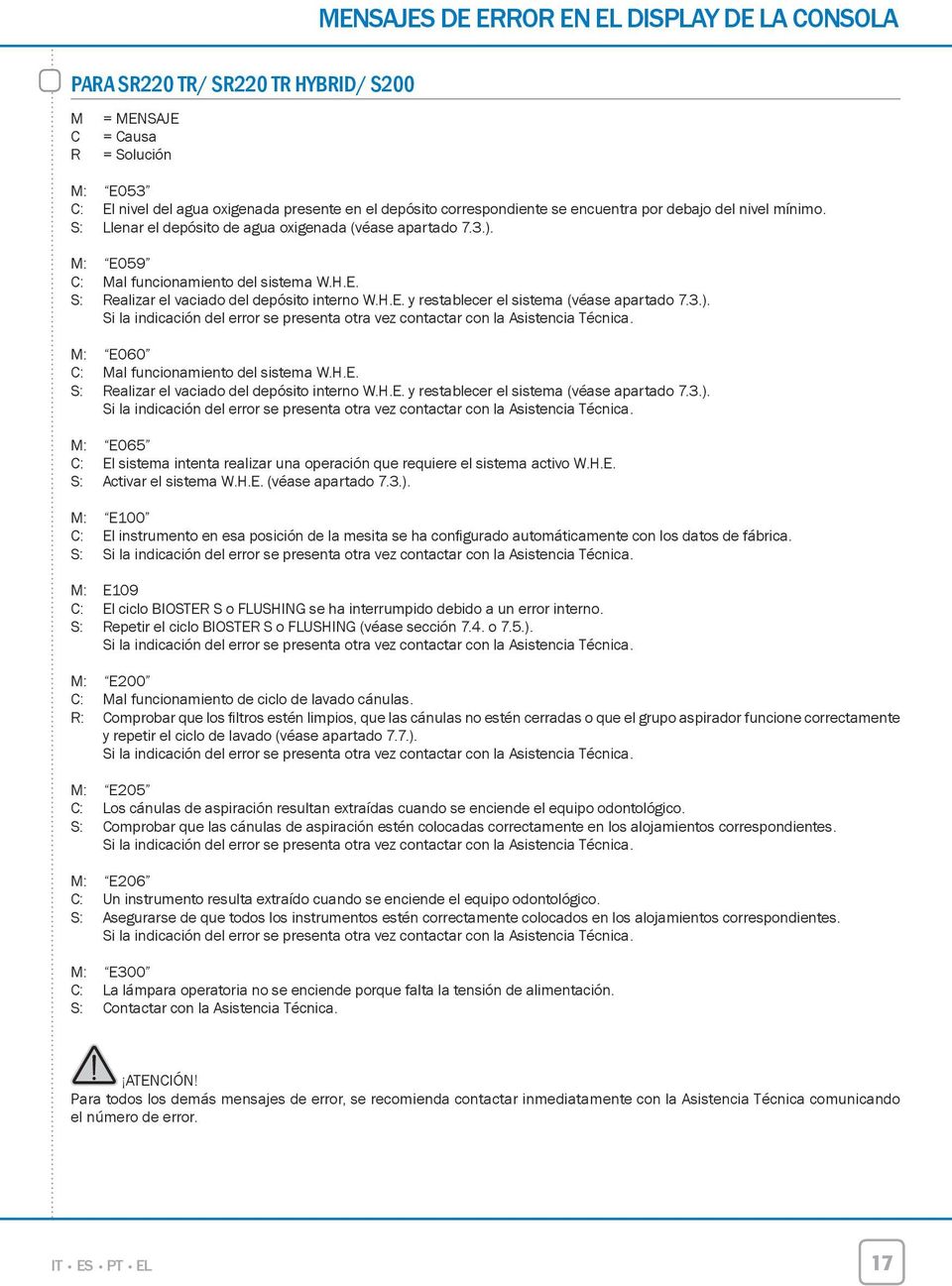 MENSAJES DE ERROR EN EL DISPLAY DE LA CONSOLA

PARA SR220 TR/ SR220 TR HYBRID/ S200

M = MENSAJE
C = Causa
R = Solución

M: “E053”
C: El nivel del agua oxigenada presente en el depósito correspondiente se encuentra por debajo del nivel mínimo.
S: Llenar el depósito de agua oxigenada (véase apartado 7.3.).

M: “E059”
C: Mal funcionamiento del sistema W.H.E.
S: Realizar el vaciado del depósito interno W.H.E. y restablecer el sistema (véase apartado 7.3.).
Si la indicación del error se presenta otra vez contactar con la Asistencia Técnica.

M: “E060”
C: Mal funcionamiento del sistema W.H.E.
S: Realizar el vaciado del depósito interno W.H.E. y restablecer el sistema (véase apartado 7.3.).
Si la indicación del error se presenta otra vez contactar con la Asistencia Técnica.

M: “E065”
C: El sistema intenta realizar una operación que requiere el sistema activo W.H.E.
S: Activar el sistema W.H.E. (véase apartado 7.3.).

M: “E100”
C: El instrumento en esa posición de la mesita se ha configurado automáticamente con los datos de fábrica.
S: Si la indicación del error se presenta otra vez contactar con la Asistencia Técnica.

M: E109
C: El ciclo BIOSTER S o FLUSHING se ha interrumpido debido a un error interno.
S: Repetir el ciclo BIOSTER S o FLUSHING (véase sección 7.4. o 7.5.).
Si la indicación del error se presenta otra vez contactar con la Asistencia Técnica.

M: “E200”
C: Mal funcionamiento de ciclo de lavado cánulas.
R: Comprobar que los filtros estén limpios, que las cánulas no estén cerradas o que el grupo aspirador funcione correctamente y repetir el ciclo de lavado (véase apartado 7.7.).
Si la indicación del error se presenta otra vez contactar con la Asistencia Técnica.

M: “E205”
C: Los cánulas de aspiración resultan extraídas cuando se enciende el equipo odontológico.
S: Comprobar que las cánulas de aspiración estén colocadas correctamente en los alojamientos correspondientes.
Si la indicación del error se presenta otra vez contactar con la Asistencia Técnica.

M: “E206”
C: Un instrumento resulta extraído cuando se enciende el equipo odontológico.
S: Asegurarse de que todos los instrumentos estén correctamente colocados en los alojamientos correspondientes.
Si la indicación del error se presenta otra vez contactar con la Asistencia Técnica.

M: “E300”
C: La lámpara operatoria no se enciende porque falta la tensión de alimentación.
S: Contactar con la Asistencia Técnica.

¡ATENCIÓN!
Para todos los demás mensajes de error, se recomienda contactar inmediatamente con la Asistencia Técnica comunicando el número de error.

IT • ES • PT • EL

17